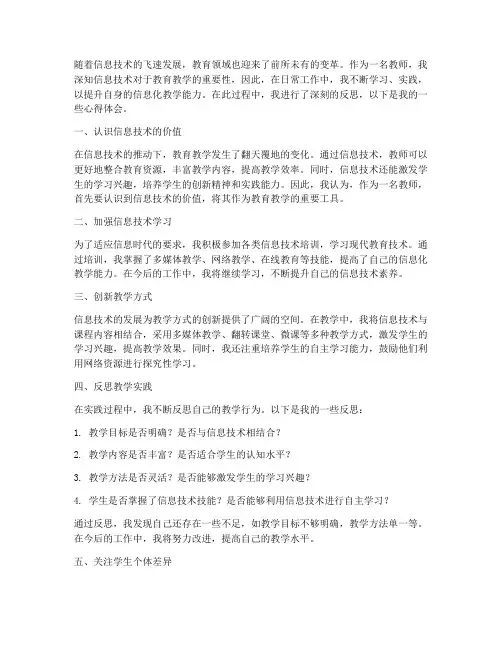 随着信息技术的飞速发展，教育领域也迎来了前所未有的变革。作为一名教师，我深知信息技术对于教育教学的重要性，因此，在日常工作中，我不断学习、实践，以提升自身的信息化教学能力。在此过程中，我进行了深刻的反思，以下是我的一些心得体会。

一、认识信息技术的价值

在信息技术的推动下，教育教学发生了翻天覆地的变化。通过信息技术，教师可以更好地整合教育资源，丰富教学内容，提高教学效率。同时，信息技术还能激发学生的学习兴趣，培养学生的创新精神和实践能力。因此，我认为，作为一名教师，首先要认识到信息技术的价值，将其作为教育教学的重要工具。

二、加强信息技术学习

为了适应信息时代的要求，我积极参加各类信息技术培训，学习现代教育技术。通过培训，我掌握了多媒体教学、网络教学、在线教育等技能，提高了自己的信息化教学能力。在今后的工作中，我将继续学习，不断提升自己的信息技术素养。

三、创新教学方式

信息技术的发展为教学方式的创新提供了广阔的空间。在教学中，我将信息技术与课程内容相结合，采用多媒体教学、翻转课堂、微课等多种教学方式，激发学生的学习兴趣，提高教学效果。同时，我还注重培养学生的自主学习能力，鼓励他们利用网络资源进行探究性学习。

四、反思教学实践

在实践过程中，我不断反思自己的教学行为。以下是我的一些反思：

1. 教学目标是否明确？是否与信息技术相结合？

2. 教学内容是否丰富？是否适合学生的认知水平？

3. 教学方法是否灵活？是否能够激发学生的学习兴趣？

4. 学生是否掌握了信息技术技能？是否能够利用信息技术进行自主学习？

通过反思，我发现自己还存在一些不足，如教学目标不够明确，教学方法单一等。在今后的工作中，我将努力改进，提高自己的教学水平。

五、关注学生个体差异